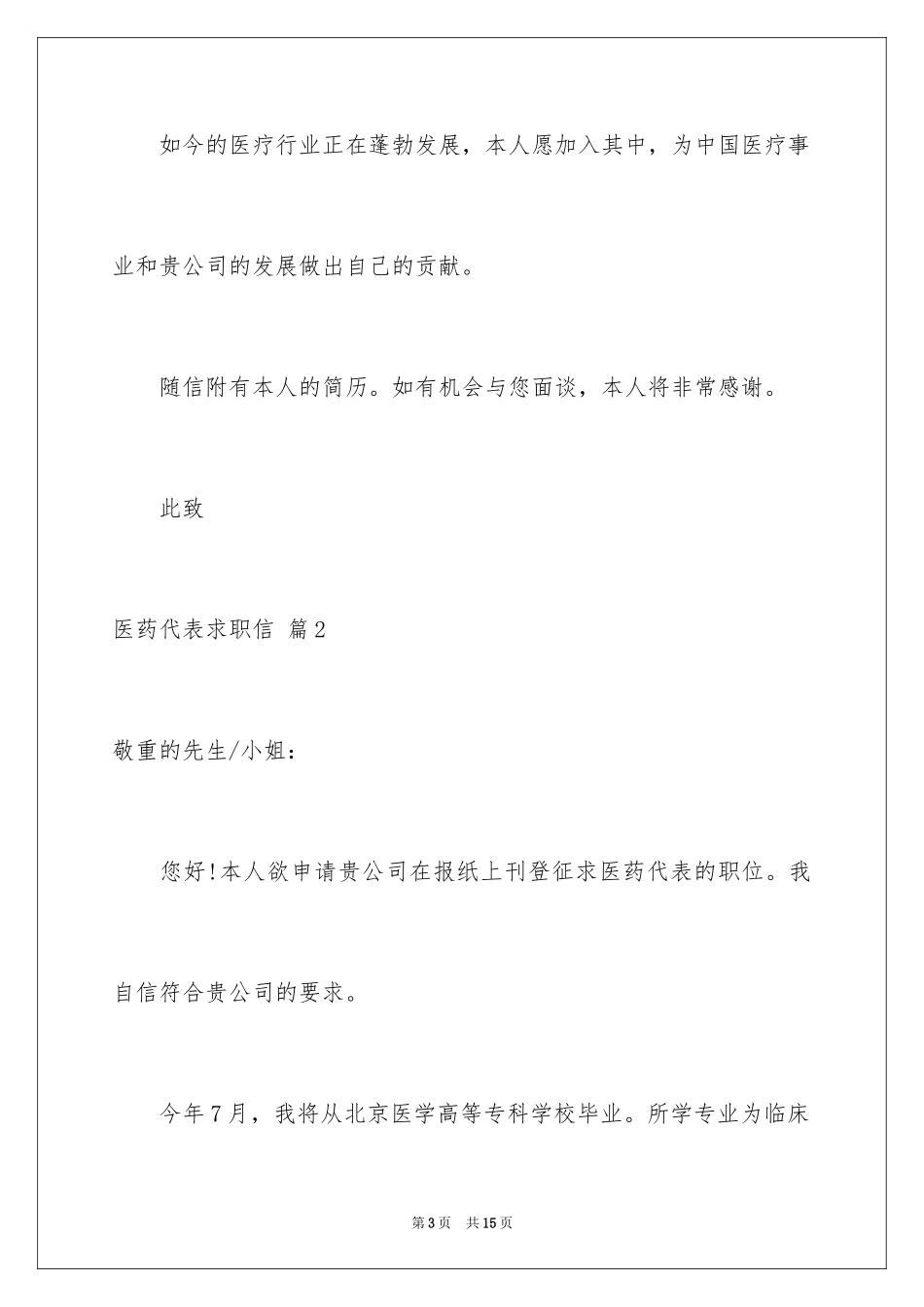 如今的医疗行业正在蓬勃发展，本人愿加入其中，为中国医疗事业和贵公司的发展做出自己的贡献。

随信附有本人的简历。如有机会与您面谈，本人将非常感谢。

此致

医药代表求职信 篇2

敬重的先生/小姐：

您好!本人欲申请贵公司在报纸上刊登征求医药代表的职位。我自信符合贵公司的要求。

今年7月，我将从北京医学高等专科学校毕业。所学专业为临床

第3页 共15页